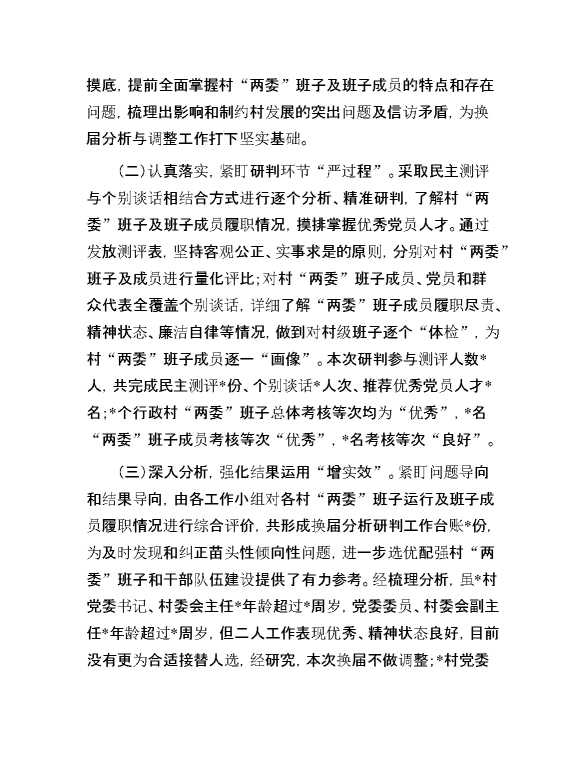 摸底，提前全面掌握村“两委”班子及班子成员的特点和存在问题，梳理出影响和制约村发展的突出问题及信访矛盾，为换届分析与调整工作打下坚实基础。

（二）认真落实，紧盯研判环节“严过程”。采取民主测评与个别谈话相结合方式进行逐个分析、精准研判，了解村“两委”班子及班子成员履职情况，摸排掌握优秀党员人才。通过发放测评表，坚持客观公正、实事求是的原则，分别对村“两委”班子及成员进行量化评比；对村“两委”班子成员、党员和群众代表全覆盖个别谈话，详细了解“两委”班子成员履职尽责、精神状态、廉洁自律等情况，做到对村级班子逐个“体检”，为村“两委”班子成员逐一“画像”。本次研判参与测评人数*人，共完成民主测评*份、个别谈话*人次、推荐优秀党员人才*名；*个行政村“两委”班子总体考核等次均为“优秀”，*名“两委”班子成员考核等次“优秀”，*名考核等次“良好”。

（三）深入分析，强化结果运用“增实效”。紧盯问题导向和结果导向，由各工作小组对各村“两委”班子运行及班子成员履职情况进行综合评价，共形成换届分析研判工作台账*份，为及时发现和纠正苗头性倾向性问题，进一步选优配强村“两委”班子和干部队伍建设提供了有力参考。经梳理分析，虽*村党委书记、村委会主任*年龄超过*周岁，党委委员、村委会副主任*年龄超过*周岁，但二人工作表现优秀、精神状态良好，目前没有更为合适接替人选，经研究，本次换届不做调整；*村党委